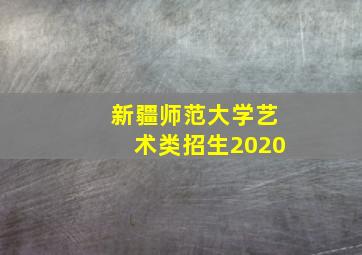 新疆师范大学艺术类招生2020